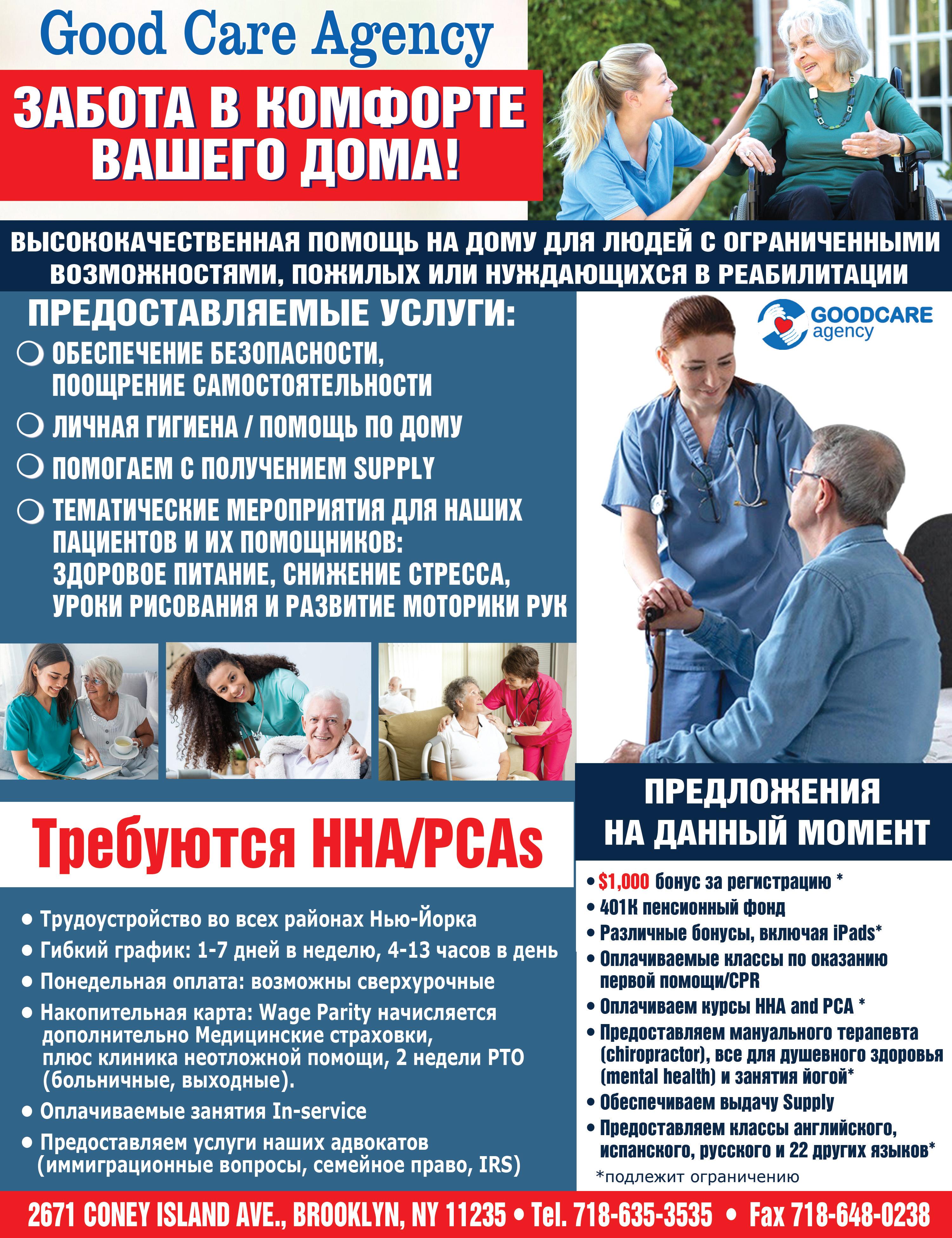 Good Care Agency

ЗАБОТА В КОМФОРТЕ ВАШЕГО ДОМА!

ВЫСОКОКАЧЕСТВЕННАЯ ПОМОЩЬ НА ДОМУ ДЛЯ ЛЮДЕЙ С ОГРАНИЧЕННЫМИ ВОЗМОЖНОСТЯМИ, ПОЖИЛЫХ ИЛИ НУЖДАЮЩИХСЯ В РЕАБИЛИТАЦИИ

ПРЕДОСТАВЛЯЕМЫЕ УСЛУГИ:

ОБЕСПЕЧЕНИЕ БЕЗОПАСНОСТИ, ПООЩРЕНИЕ САМОСТОЯТЕЛЬНОСТИ

ЛИЧНАЯ ГИГИЕНА / ПОМОЩЬ ПО ДОМУ

ПОМОГАЕМ С ПОЛУЧЕНИЕМ SUPPLY

ТЕМАТИЧЕСКИЕ МЕРОПРИЯТИЯ ДЛЯ НАШИХ ПАЦИЕНТОВ И ИХ ПОМОЩНИКОВ: ЗДОРОВОЕ ПИТАНИЕ, СНИЖЕНИЕ СТРЕССА, УРОКИ РИСОВАНИЯ И РАЗВИТИЕ МОТОРИКИ РУК

GOODCARE agency

Требуются HHA/PCAs

• Трудоустройство во всех районах Нью-Йорка
• Гибкий график: 1-7 дней в неделю, 4-13 часов в день
• Понедельная оплата: возможны сверхурочные
• Накопительная карта: Wage Parity начисляется дополнительно Медицинские страховки, плюс клиника неотложной помощи, 2 недели PTO (больничные, выходные).
• Оплачиваемые занятия In-service
• Предоставляем услуги наших адвокатов (иммиграционные вопросы, семейное право, IRS)

ПРЕДЛОЖЕНИЯ НА ДАННЫЙ МОМЕНТ

• $1,000 бонус за регистрацию *
• 401K пенсионный фонд
• Различные бонусы, включая iPads*
• Оплачиваемые классы по оказанию первой помощи/CPR
• Оплачиваем курсы HHA and PCA *
• Предоставляем мануального терапевта (chiropractor), все для душевного здоровья (mental health) и занятия йогой*
• Обеспечиваем выдачу Supply
• Предоставляем классы английского, испанского, русского и 22 других языков*
*подлежит ограничению

2671 CONEY ISLAND AVE., BROOKLYN, NY 11235 • Tel. 718-635-3535 • Fax 718-648-0238